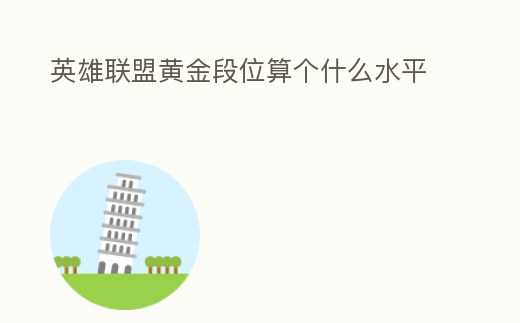 英雄联盟黄金段位算个什么水平